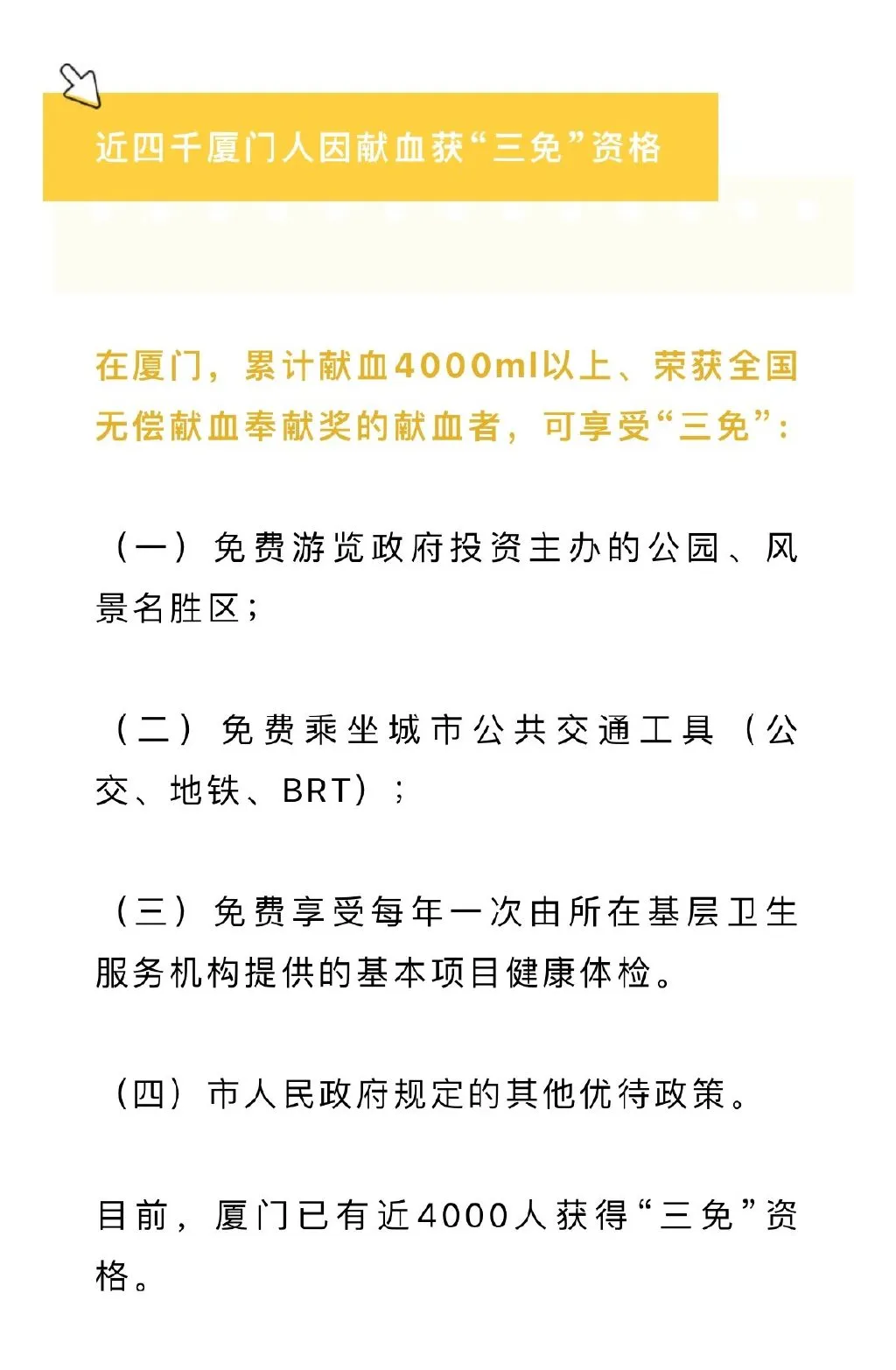 近四千厦门人因献血获“三免”资格

在厦门，累计献血4000ml以上、荣获全国无偿献血奉献奖的献血者，可享受“三免”：

（一）免费游览政府投资主办的公园、风景名胜区；

（二）免费乘坐城市公共交通工具（公交、地铁、BRT）；

（三）免费享受每年一次由所在基层卫生服务机构提供的基本项目健康体检。

（四）市人民政府规定的其他优待政策。

目前，厦门已有近4000人获得“三免”资格。